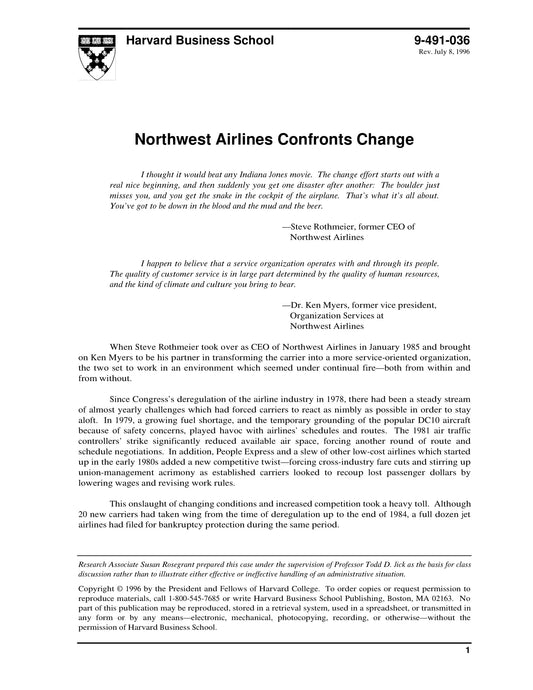 Harvard Business School

9-491-036
Rev. July 8, 1996

Northwest Airlines Confronts Change

I thought it would beat any Indiana Jones movie. The change effort starts out with a real nice beginning, and then suddenly you get one disaster after another: The boulder just misses you, and you get the snake in the cockpit of the airplane. That's what it's all about. You've got to be down in the blood and the mud and the beer.

—Steve Rothmeier, former CEO of Northwest Airlines

I happen to believe that a service organization operates with and through its people. The quality of customer service is in large part determined by the quality of human resources, and the kind of climate and culture you bring to bear.

—Dr. Ken Myers, former vice president, Organization Services at Northwest Airlines

When Steve Rothmeier took over as CEO of Northwest Airlines in January 1985 and brought on Ken Myers to be his partner in transforming the carrier into a more service-oriented organization, the two set to work in an environment which seemed under continual fire—both from within and from without.

Since Congress's deregulation of the airline industry in 1978, there had been a steady stream of almost yearly challenges which had forced carriers to react as nimbly as possible in order to stay aloft. In 1979, a growing fuel shortage, and the temporary grounding of the popular DC10 aircraft because of safety concerns, played havoc with airlines' schedules and routes. The 1981 air traffic controllers' strike significantly reduced available air space, forcing another round of route and schedule negotiations. In addition, People Express and a slew of other low-cost airlines which started up in the early 1980s added a new competitive twist—forcing cross-industry fare cuts and stirring up union-management acrimony as established carriers looked to recoup lost passenger dollars by lowering wages and revising work rules.

This onslaught of changing conditions and increased competition took a heavy toll. Although 20 new carriers had taken wing from the time of deregulation up to the end of 1984, a full dozen jet airlines had filed for bankruptcy protection during the same period.

Research Associate Susan Rosegrant prepared this case under the supervision of Professor Todd D. Jick as the basis for class discussion rather than to illustrate either effective or ineffective handling of an administrative situation.

Copyright © 1996 by the President and Fellows of Harvard College. To order copies or request permission to reproduce materials, call 1-800-545-7685 or write Harvard Business School Publishing, Boston, MA 02163. No part of this publication may be reproduced, stored in a retrieval system, used in a spreadsheet, or transmitted in any form or by any means—electronic, mechanical, photocopying, recording, or otherwise—without the permission of Harvard Business School.

1